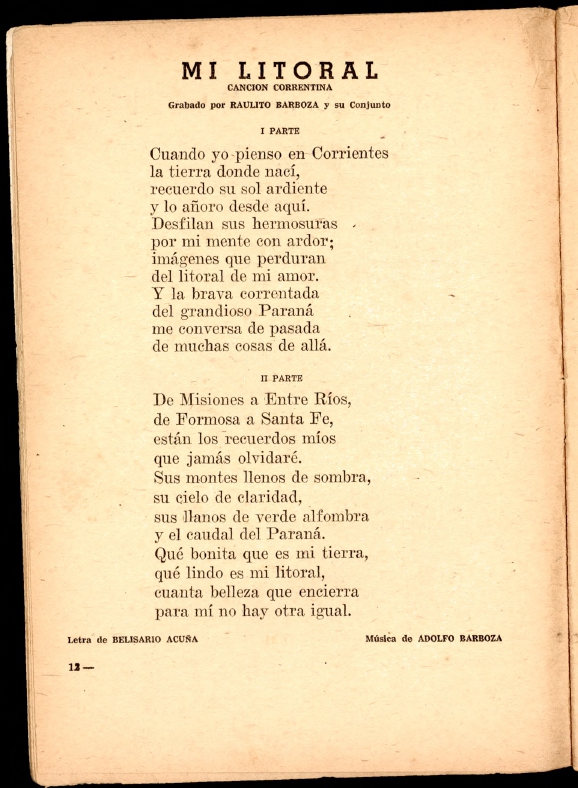 MI LITORAL
CANCION CORRENTINA
Grabado por RAULITO BARBOZA y su Conjunto

I PARTE

Cuando yo pienso en Corrientes
la tierra donde nací,
recuerdo su sol ardiente
y lo añoro desde aquí.
Desfilan sus hermosuras
por mi mente con ardor;
imágenes que perduran
del litoral de mi amor.
Y la brava correntada
del grandioso Paraná
me conversa de pasada
de muchas cosas de allá.

II PARTE

De Misiones a Entre Ríos,
de Formosa a Santa Fe,
están los recuerdos míos
que jamás olvidaré.
Sus montes llenos de sombra,
su cielo de claridad,
sus llanos de verde alfombra
y el caudal del Paraná.
Qué bonita que es mi tierra,
qué lindo es mi litoral,
cuanta belleza que encierra
para mí no hay otra igual.

Letra de BELISARIO ACUÑA

Música de ADOLFO BARBOZA

12 —